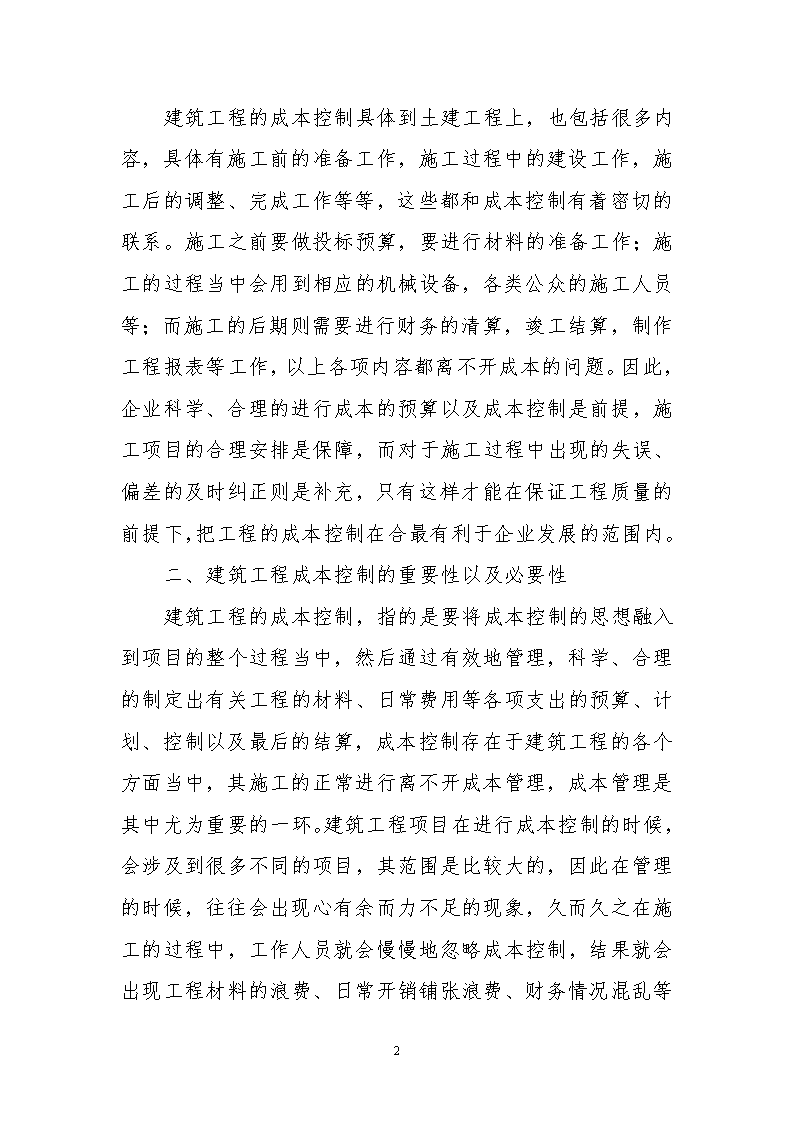 建筑工程的成本控制具体到土建工程上，也包括很多内容，具体有施工前的准备工作，施工过程中的建设工作，施工后的调整、完成工作等等，这些都和成本控制有着密切的联系。施工之前要做投标预算，要进行材料的准备工作；施工的过程当中会用到相应的机械设备，各类公众的施工人员等；而施工的后期则需要进行财务的清算，竣工结算，制作工程报表等工作，以上各项内容都离不开成本的问题。因此，企业科学、合理的进行成本的预算以及成本控制是前提，施工项目的合理安排是保障，而对于施工过程中出现的失误、偏差的及时纠正则是补充，只有这样才能在保证工程质量的前提下，把工程的成本控制在合最有利于企业发展的范围内。

二、建筑工程成本控制的重要性以及必要性

建筑工程的成本控制，指的是要将成本控制的思想融入到项目的整个过程当中，然后通过有效地管理，科学、合理的制定出有关工程的材料、日常费用等各项支出的预算、计划、控制以及最后的结算，成本控制存在于建筑工程的各个方面当中，其施工的正常进行离不开成本管理，成本管理是其中尤为重要的一环。建筑工程项目在进行成本控制的时候，会涉及到很多不同的项目，其范围是比较大的，因此在管理的时候，往往会出现心有余而力不足的现象，久而久之在施工的过程中，工作人员就会慢慢地忽略成本控制，结果就会出现工程材料的浪费、日常开销铺张浪费、财务情况混乱等

2